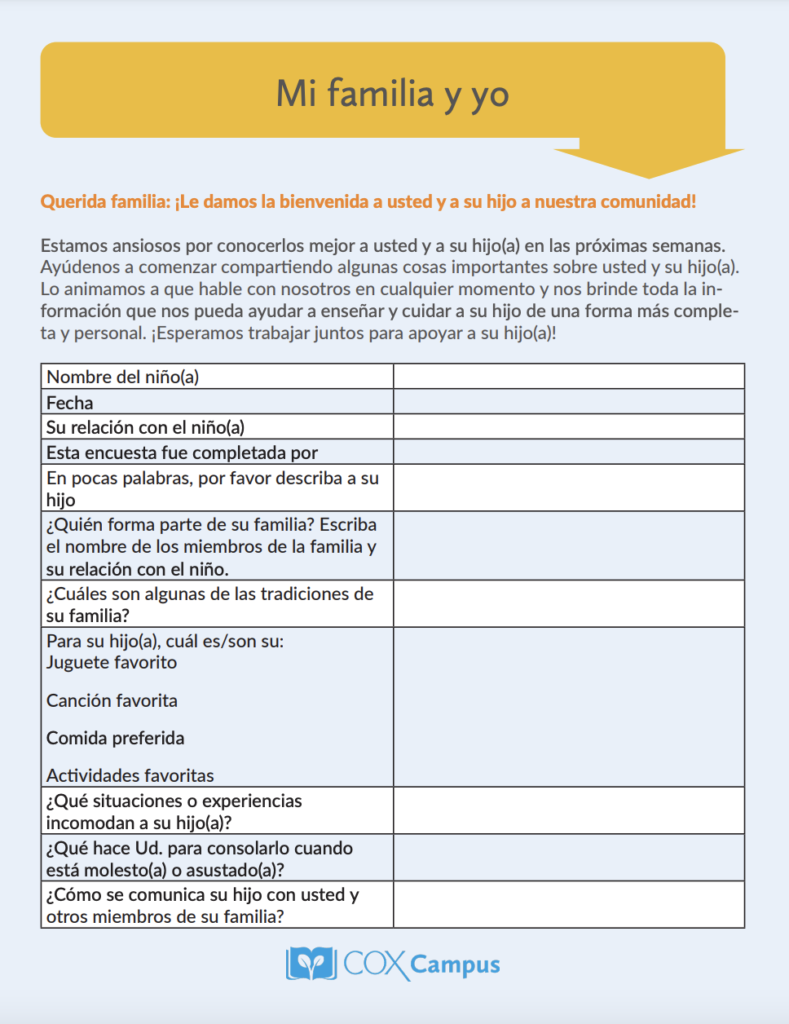 Mi familia y yo

Querida familia: ¡Le damos la bienvenida a usted y a su hijo a nuestra comunidad!

Estamos ansiosos por conocerlos mejor a usted y a su hijo(a) en las próximas semanas. Ayúdenos a comenzar compartiendo algunas cosas importantes sobre usted y su hijo(a). Lo animamos a que hable con nosotros en cualquier momento y nos brinde toda la información que nos pueda ayudar a enseñar y cuidar a su hijo de una forma más completa y personal. ¡Esperamos trabajar juntos para apoyar a su hijo(a)!

| | |
|---|---|
| Nombre del niño(a) | |
| Fecha | |
| Su relación con el niño(a) | |
| Esta encuesta fue completada por | |
| En pocas palabras, por favor describa a su hijo | |
| ¿Quién forma parte de su familia? Escriba el nombre de los miembros de la familia y su relación con el niño. | |
| ¿Cuáles son algunas de las tradiciones de su familia? | |
| Para su hijo(a), cuál es/son su: Juguete favorito Canción favorita Comida preferida Actividades favoritas | |
| ¿Qué situaciones o experiencias incomodan a su hijo(a)? | |
| ¿Qué hace Ud. para consolarlo cuando está molesto(a) o asustado(a)? | |
| ¿Cómo se comunica su hijo con usted y otros miembros de su familia? | |

COX Campus